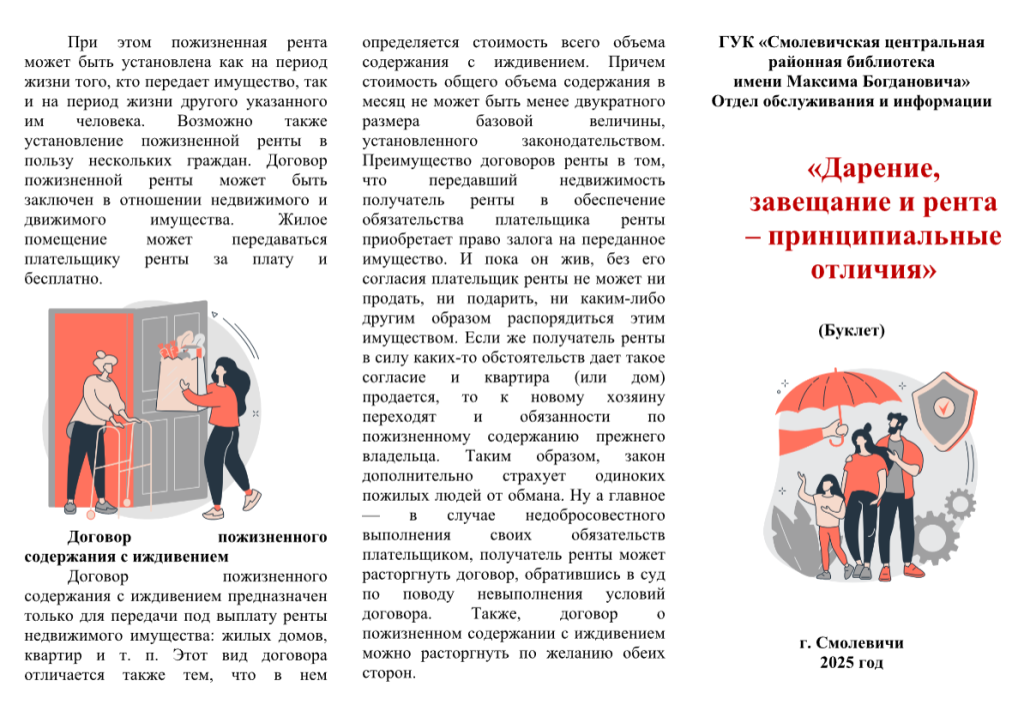 При этом пожизненная рента может быть установлена как на период жизни того, кто передает имущество, так и на период жизни другого указанного им человека. Возможно также установление пожизненной ренты в пользу нескольких граждан. Договор пожизненной ренты может быть заключен в отношении недвижимого и движимого имущества. Жилое помещение может передаваться плательщику ренты за плату и бесплатно.

Договор пожизненного содержания с иждивением

Договор пожизненного содержания с иждивением предназначен только для передачи под выплату ренты недвижимого имущества: жилых домов, квартир и т. п. Этот вид договора отличается также тем, что в нем определяется стоимость всего объема содержания с иждивением. Причем стоимость общего объема содержания в месяц не может быть менее двукратного размера базовой величины, установленного законодательством. Преимущество договоров ренты в том, что передавший недвижимость получатель ренты в обеспечение обязательства плательщика ренты приобретает право залога на переданное имущество. И пока он жив, без его согласия плательщик ренты не может ни продать, ни подарить, ни каким-либо другим образом распорядиться этим имуществом. Если же получатель ренты в силу каких-то обстоятельств дает такое согласие и квартира (или дом) продается, то к новому хозяину переходят и обязанности по пожизненному содержанию прежнего владельца. Таким образом, закон дополнительно страхует одиноких пожилых людей от обмана. Ну а главное — в случае недобросовестного выполнения своих обязательств плательщиком, получатель ренты может расторгнуть договор, обратившись в суд по поводу невыполнения условий договора. Также, договор о пожизненном содержании с иждивением можно расторгнуть по желанию обеих сторон.

ГУК «Смолевичская центральная районная библиотека имени Максима Богдановича»
Отдел обслуживания и информации

«Дарение, завещание и рента – принципиальные отличия»

(Буклет)

г. Смолевичи
2025 год